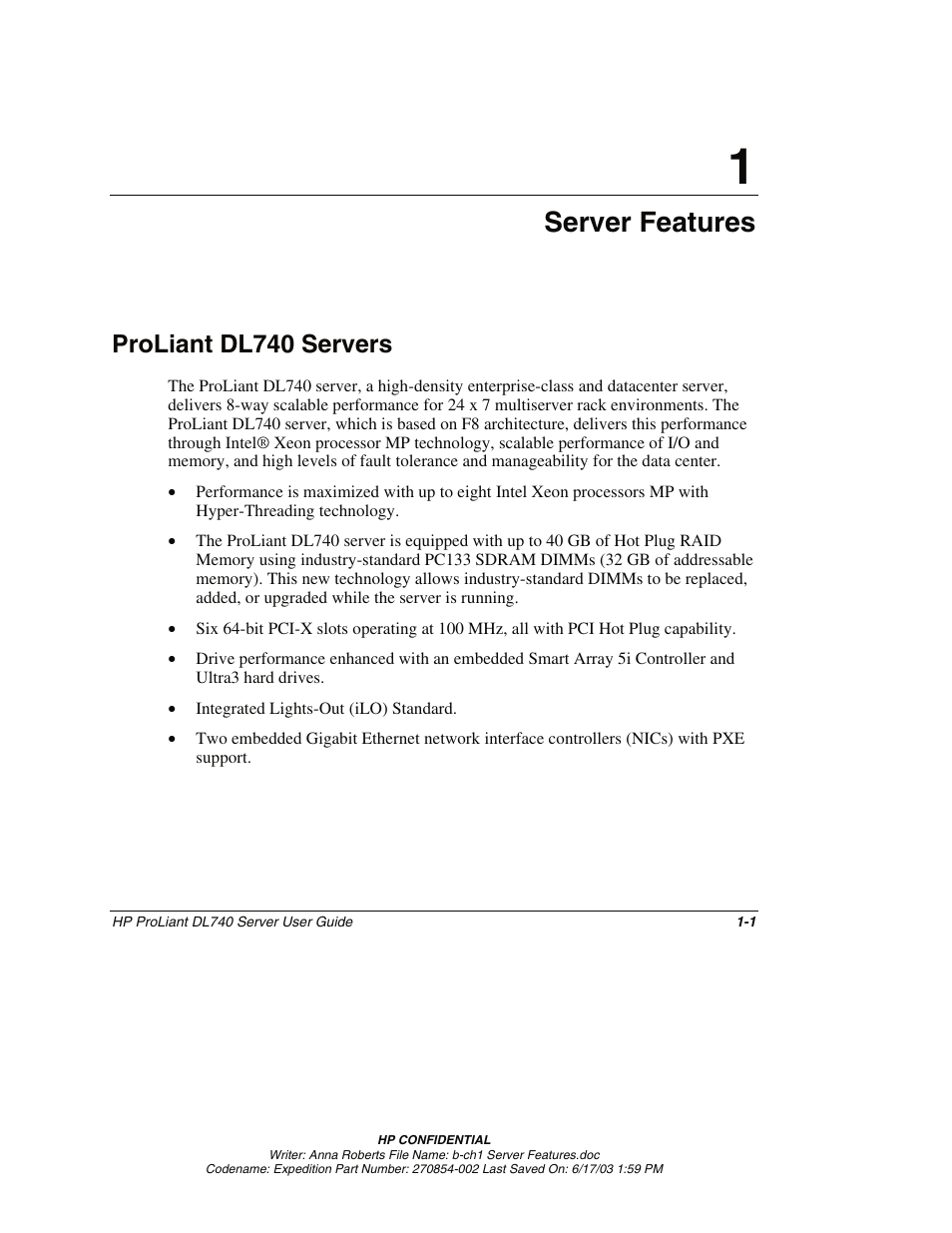 1

Server Features

ProLiant DL740 Servers

The ProLiant DL740 server, a high-density enterprise-class and datacenter server, delivers 8-way scalable performance for 24 x 7 multiserver rack environments. The ProLiant DL740 server, which is based on F8 architecture, delivers this performance through Intel® Xeon processor MP technology, scalable performance of I/O and memory, and high levels of fault tolerance and manageability for the data center.

• Performance is maximized with up to eight Intel Xeon processors MP with Hyper-Threading technology.

• The ProLiant DL740 server is equipped with up to 40 GB of Hot Plug RAID Memory using industry-standard PC133 SDRAM DIMMs (32 GB of addressable memory). This new technology allows industry-standard DIMMs to be replaced, added, or upgraded while the server is running.

• Six 64-bit PCI-X slots operating at 100 MHz, all with PCI Hot Plug capability.

• Drive performance enhanced with an embedded Smart Array 5i Controller and Ultra3 hard drives.

• Integrated Lights-Out (iLO) Standard.

• Two embedded Gigabit Ethernet network interface controllers (NICs) with PXE support.

HP ProLiant DL740 Server User Guide 1-1

HP CONFIDENTIAL
Writer: Anna Roberts File Name: b-ch1 Server Features.doc
Codename: Expedition Part Number: 270854-002 Last Saved On: 6/17/03 1:59 PM